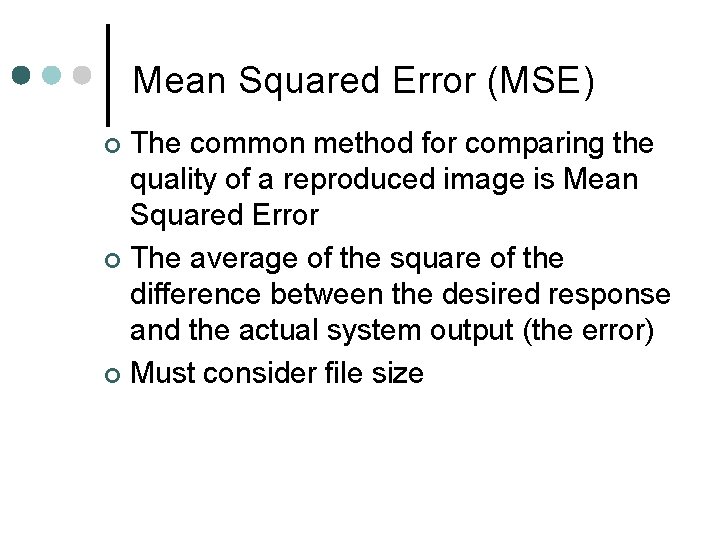 Mean Squared Error (MSE)

• The common method for comparing the quality of a reproduced image is Mean Squared Error
• The average of the square of the difference between the desired response and the actual system output (the error)
• Must consider file size